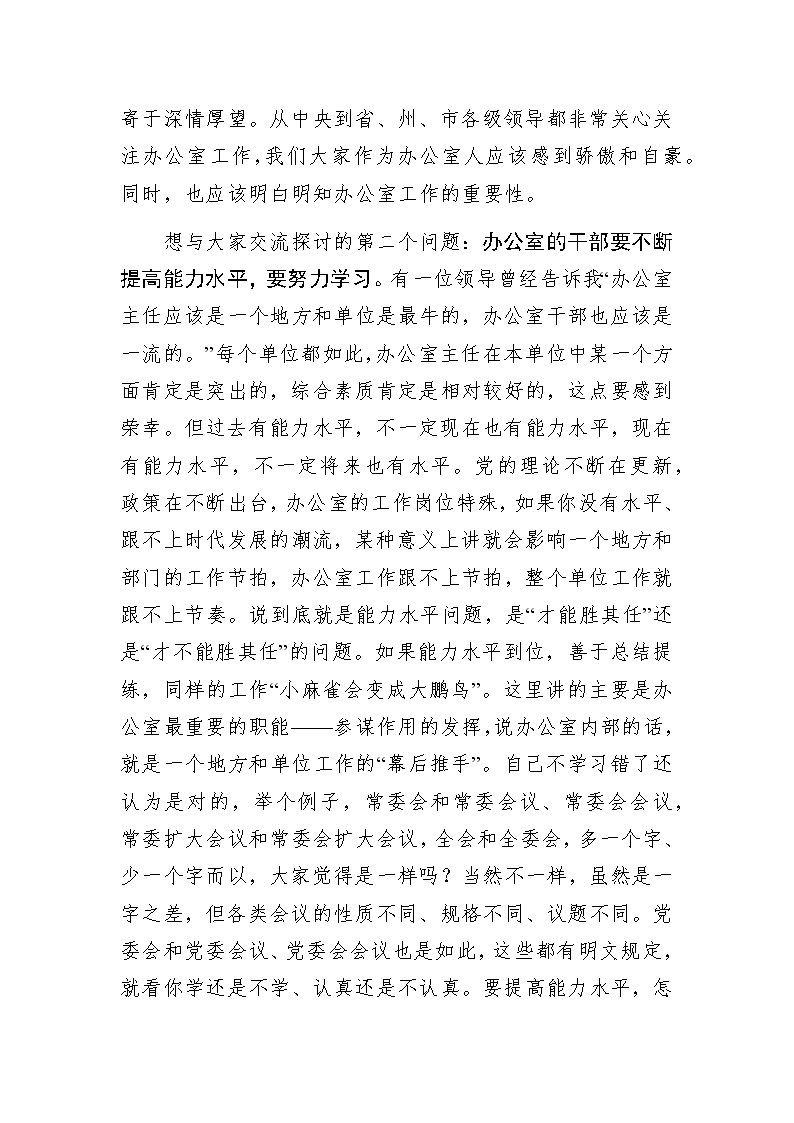 寄于深情厚望。从中央到省、州、市各级领导都非常关心关注办公室工作，我们大家作为办公室人应该感到骄傲和自豪。同时，也应该明白明知办公室工作的重要性。

想与大家交流探讨的第二个问题：办公室的干部要不断提高能力水平，要努力学习。有一位领导曾经告诉我“办公室主任应该是一个地方和单位是最牛的，办公室干部也应该是一流的。”每个单位都如此，办公室主任在本单位中某一个方面肯定是突出的，综合素质肯定是相对较好的，这点要感到荣幸。但过去有能力水平，不一定现在也有能力水平，现在有能力水平，不一定将来也有水平。党的理论不断在更新，政策在不断出台，办公室的工作岗位特殊，如果你没有水平、跟不上时代发展的潮流，某种意义上讲就会影响一个地方和部门的工作节拍，办公室工作跟不上节拍，整个单位工作就跟不上节奏。说到底就是能力水平问题，是“才能胜其任”还是“才不能胜其任”的问题。如果能力水平到位，善于总结提练，同样的工作“小麻雀会变成大鹏鸟”。这里讲的主要是办公室最重要的职能——参谋作用的发挥，说办公室内部的话，就是一个地方和单位工作的“幕后推手”。自己不学习错了还认为是对的，举个例子，常委会和常委会议、常委会会议，常委扩大会议和常委会扩大会议，全会和全委会，多一个字、少一个字而以，大家觉得是一样吗？当然不一样，虽然是一字之差，但各类会议的性质不同、规格不同、议题不同。党委会和党委会议、党委会会议也是如此，这些都有明文规定，就看你学还是不学、认真还是不认真。要提高能力水平，怎